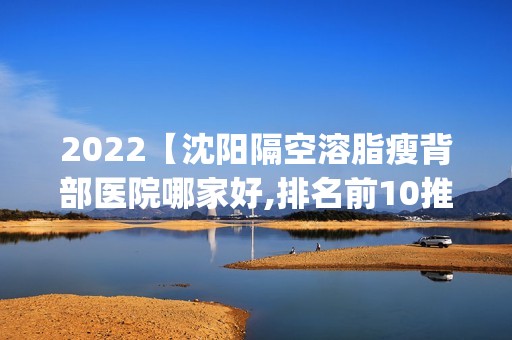 2022【沈阳隔空溶脂瘦背部医院哪家好,排名前10推